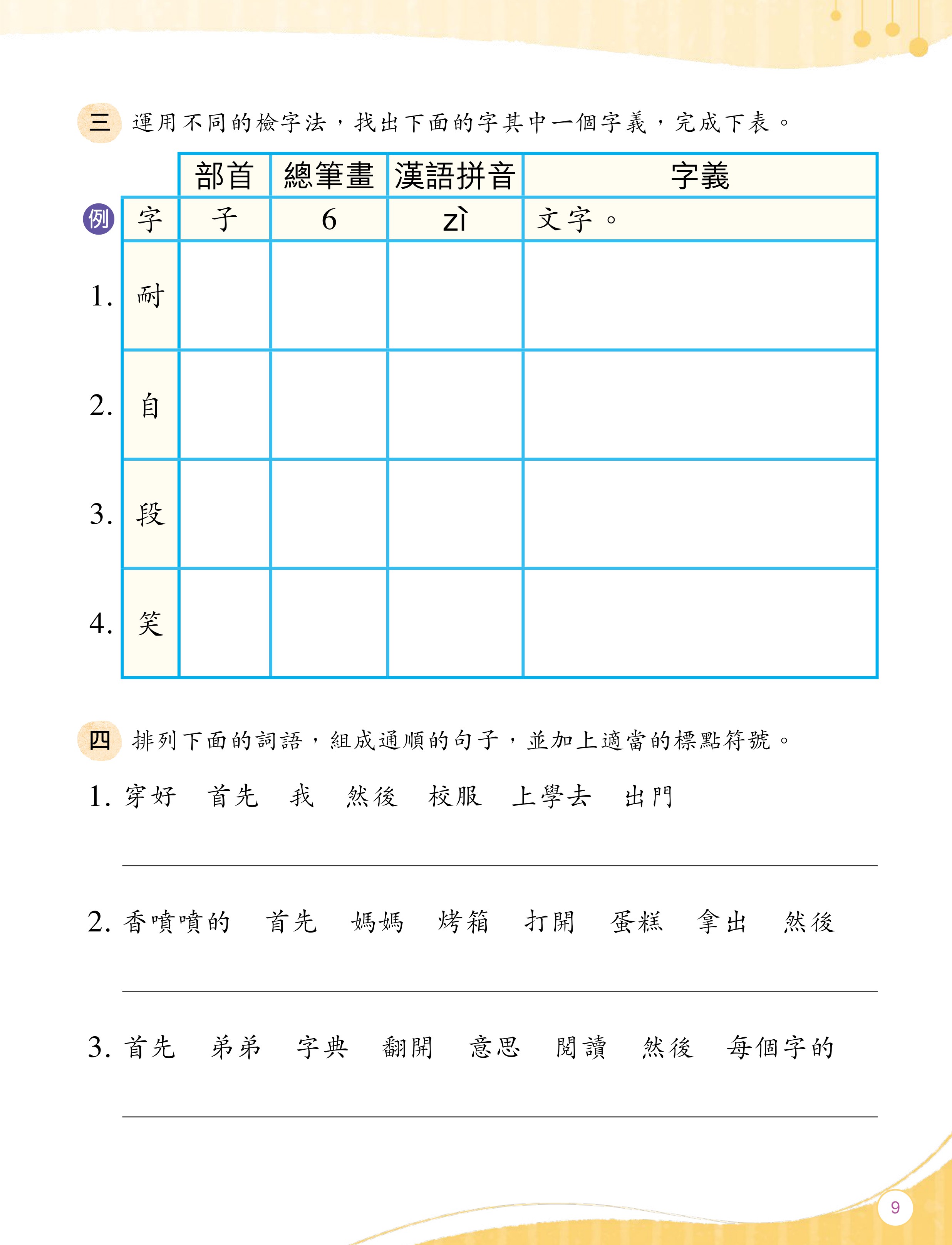 三 運用不同的檢字法，找出下面的字其中一個字義，完成下表。

| | | 部首 | 總筆畫 | 漢語拼音 | 字義 |
|---|---|---|---|---|---|
| 例 | 字 | 子 | 6 | zì | 文字。 |
| 1. | 耐 | | | | |
| 2. | 自 | | | | |
| 3. | 段 | | | | |
| 4. | 笑 | | | | |

四 排列下面的詞語，組成通順的句子，並加上適當的標點符號。

1. 穿好 首先 我 然後 校服 上學去 出門

2. 香噴噴的 首先 媽媽 烤箱 打開 蛋糕 拿出 然後

3. 首先 弟弟 字典 翻開 意思 閱讀 然後 每個字的

9